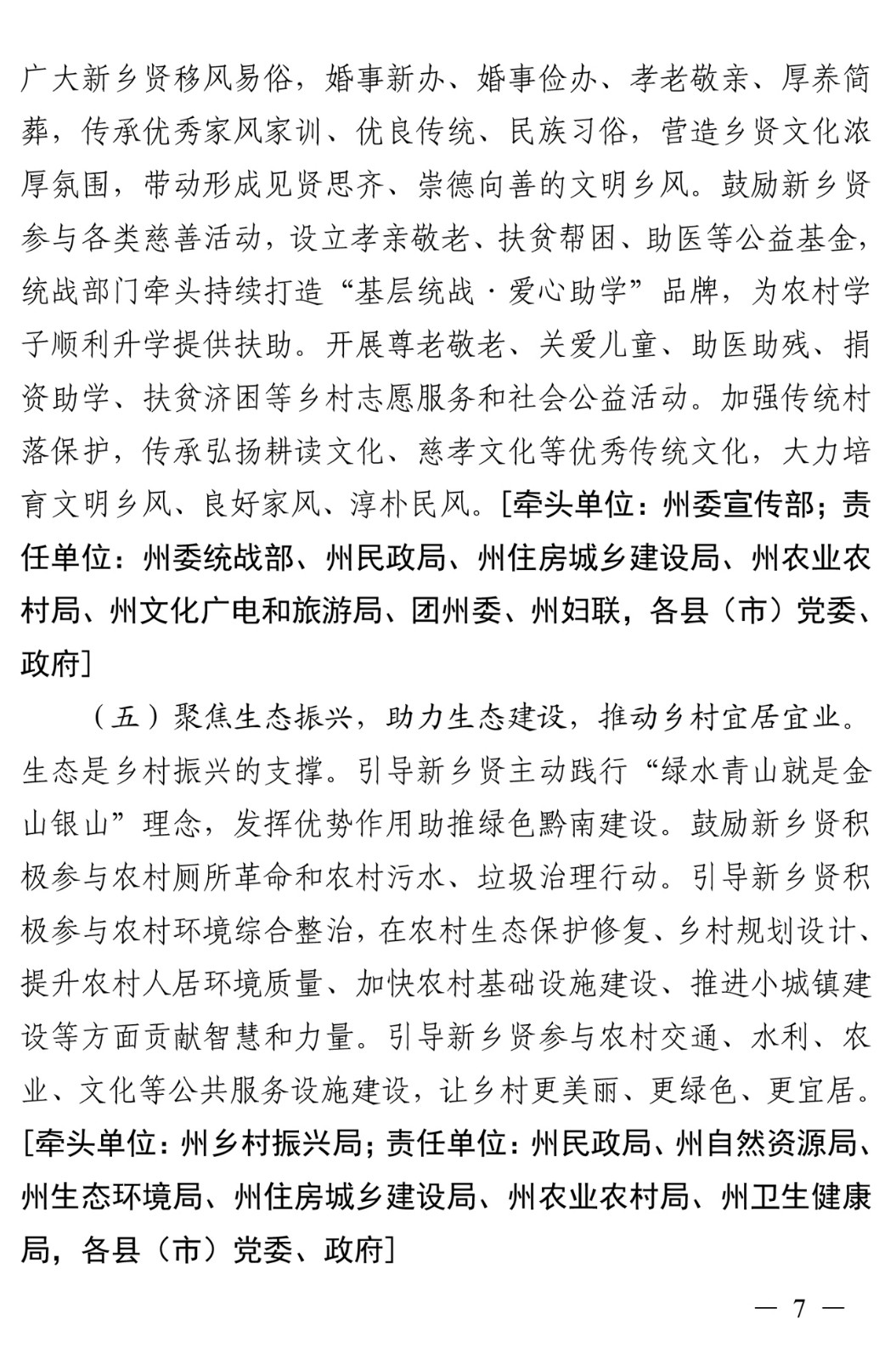 广大新乡贤移风易俗，婚事新办、婚事俭办、孝老敬亲、厚养简葬，传承优秀家风家训、优良传统、民族习俗，营造乡贤文化浓厚氛围，带动形成见贤思齐、崇德向善的文明乡风。鼓励新乡贤参与各类慈善活动，设立孝亲敬老、扶贫帮困、助医等公益基金，统战部门牵头持续打造“基层统战·爱心助学”品牌，为农村学子顺利升学提供扶助。开展尊老敬老、关爱儿童、助医助残、捐资助学、扶贫济困等乡村志愿服务和社会公益活动。加强传统村落保护，传承弘扬耕读文化、慈孝文化等优秀传统文化，大力培育文明乡风、良好家风、淳朴民风。[牵头单位：州委宣传部；责任单位：州委统战部、州民政局、州住房城乡建设局、州农业农村局、州文化广电和旅游局、团州委、州妇联，各县（市）党委、政府]

（五）聚焦生态振兴，助力生态建设，推动乡村宜居宜业。生态是乡村振兴的支撑。引导新乡贤主动践行“绿水青山就是金山银山”理念，发挥优势作用助推绿色黔南建设。鼓励新乡贤积极参与农村厕所革命和农村污水、垃圾治理行动。引导新乡贤积极参与农村环境综合整治，在农村生态保护修复、乡村规划设计、提升农村人居环境质量、加快农村基础设施建设、推进小城镇建设等方面贡献智慧和力量。引导新乡贤参与农村交通、水利、农业、文化等公共服务设施建设，让乡村更美丽、更绿色、更宜居。[牵头单位：州乡村振兴局；责任单位：州民政局、州自然资源局、州生态环境局、州住房城乡建设局、州农业农村局、州卫生健康局，各县（市）党委、政府]

— 7 —